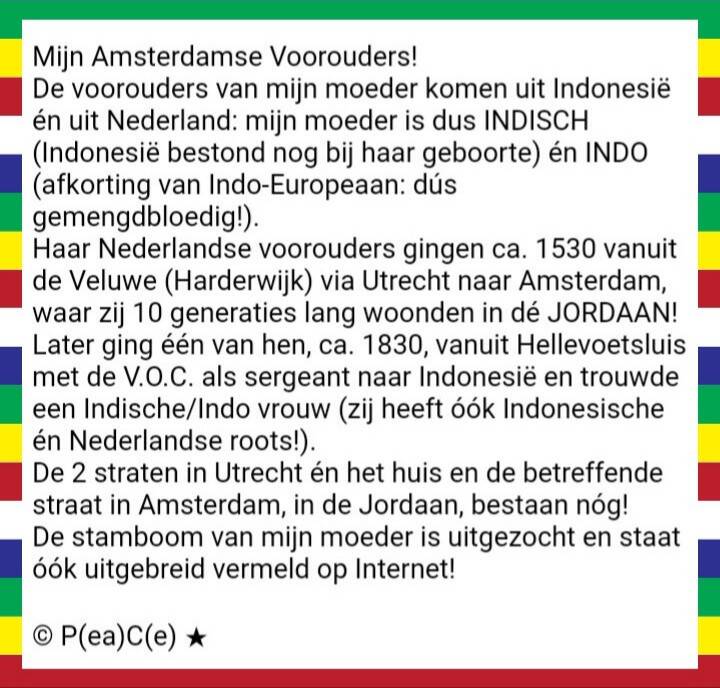 Mijn Amsterdamse Voorouders!
De voorouders van mijn moeder komen uit Indonesië én uit Nederland: mijn moeder is dus INDISCH (Indonesië bestond nog bij haar geboorte) én INDO (afkorting van Indo-Europeaan: dús gemengdbloedig!).
Haar Nederlandse voorouders gingen ca. 1530 vanuit de Veluwe (Harderwijk) via Utrecht naar Amsterdam, waar zij 10 generaties lang woonden in dé JORDAAN!
Later ging één van hen, ca. 1830, vanuit Hellevoetsluis met de V.O.C. als sergeant naar Indonesië en trouwde een Indische/Indo vrouw (zij heeft óók Indonesische én Nederlandse roots!).
De 2 straten in Utrecht én het huis en de betreffende straat in Amsterdam, in de Jordaan, bestaan nóg!
De stamboom van mijn moeder is uitgezocht en staat óók uitgebreid vermeld op Internet!

© P(ea)C(e) ★